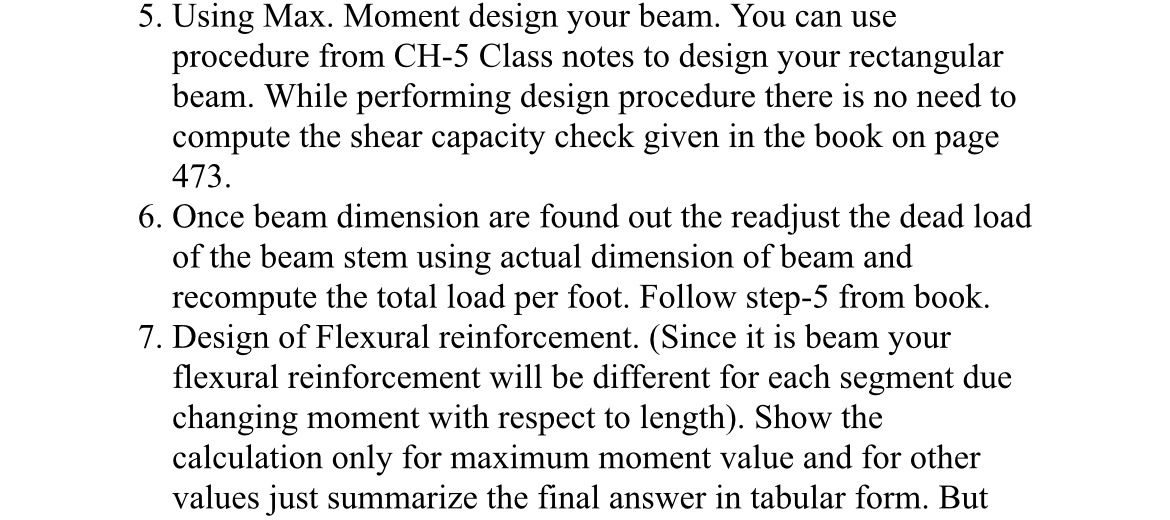 5. Using Max. Moment design your beam. You can use procedure from CH-5 Class notes to design your rectangular beam. While performing design procedure there is no need to compute the shear capacity check given in the book on page 473.
6. Once beam dimension are found out the readjust the dead load of the beam stem using actual dimension of beam and recompute the total load per foot. Follow step-5 from book.
7. Design of Flexural reinforcement. (Since it is beam your flexural reinforcement will be different for each segment due changing moment with respect to length). Show the calculation only for maximum moment value and for other values just summarize the final answer in tabular form. But